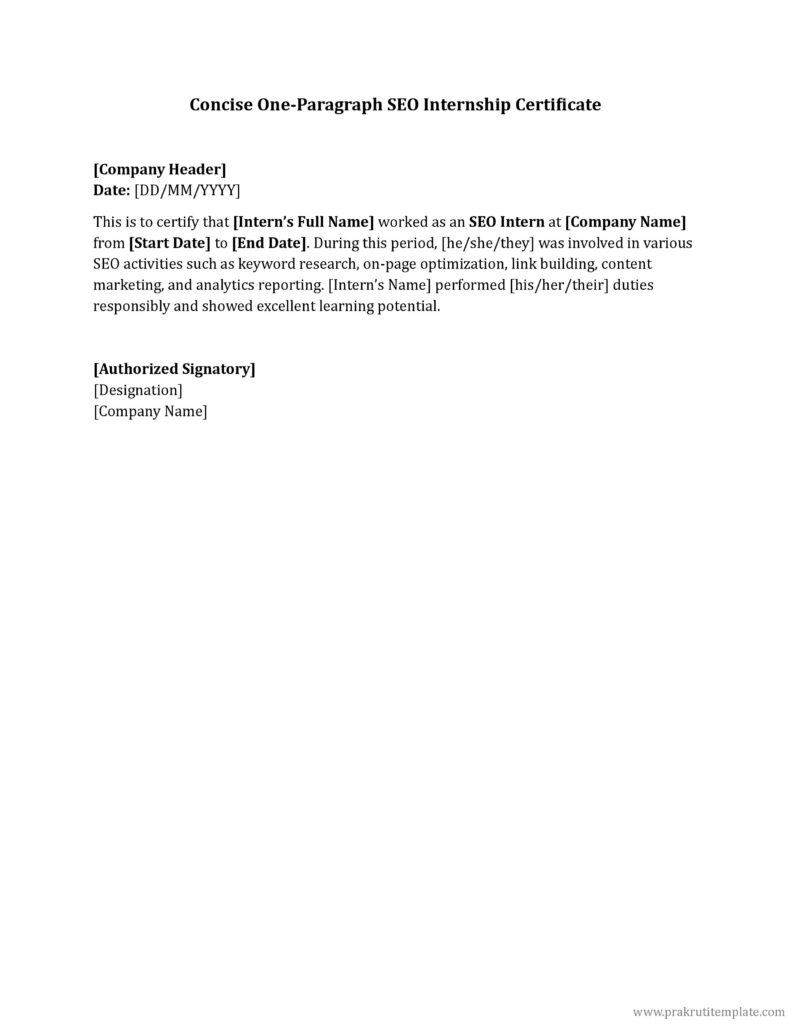 Concise One-Paragraph SEO Internship Certificate

[Company Header]
Date: [DD/MM/YYYY]

This is to certify that [Intern's Full Name] worked as an SEO Intern at [Company Name] from [Start Date] to [End Date]. During this period, [he/she/they] was involved in various SEO activities such as keyword research, on-page optimization, link building, content marketing, and analytics reporting. [Intern's Name] performed [his/her/their] duties responsibly and showed excellent learning potential.

[Authorized Signatory]
[Designation]
[Company Name]

www.prakrutitemplate.com